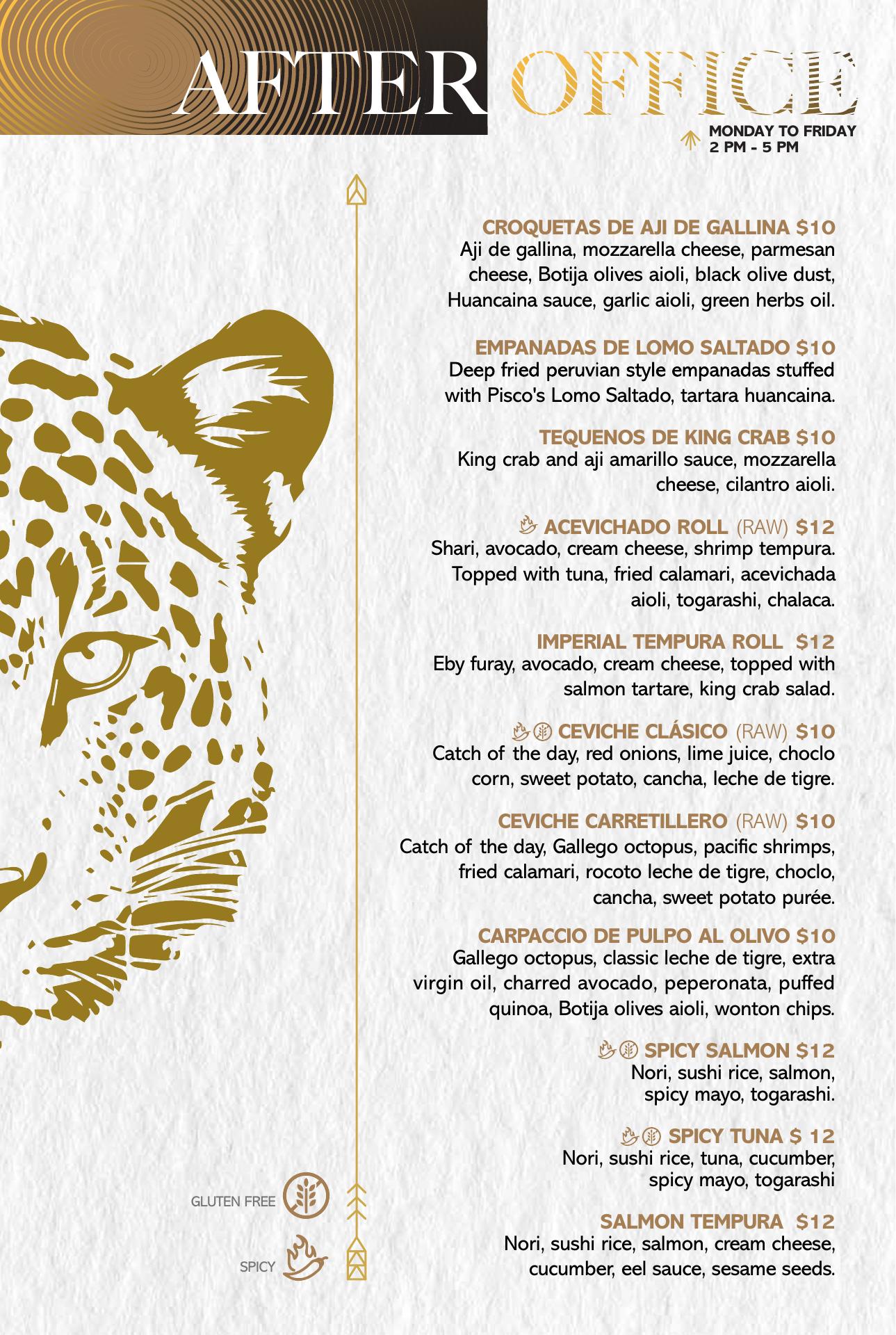 AFTER OFFICE

MONDAY TO FRIDAY
2 PM - 5 PM

CROQUETAS DE AJI DE GALLINA $10
Aji de gallina, mozzarella cheese, parmesan cheese, Botija olives aioli, black olive dust, Huancaina sauce, garlic aioli, green herbs oil.

EMPANADAS DE LOMO SALTADO $10
Deep fried peruvian style empanadas stuffed with Pisco's Lomo Saltado, tartara huancaina.

TEQUENOS DE KING CRAB $10
King crab and aji amarillo sauce, mozzarella cheese, cilantro aioli.

ACEVICHADO ROLL (RAW) $12
Shari, avocado, cream cheese, shrimp tempura. Topped with tuna, fried calamari, acevichada aioli, togarashi, chalaca.

IMPERIAL TEMPURA ROLL $12
Eby furay, avocado, cream cheese, topped with salmon tartare, king crab salad.

CEVICHE CLÁSICO (RAW) $10
Catch of the day, red onions, lime juice, choclo corn, sweet potato, cancha, leche de tigre.

CEVICHE CARRETILLERO (RAW) $10
Catch of the day, Gallego octopus, pacific shrimps, fried calamari, rocoto leche de tigre, choclo, cancha, sweet potato purée.

CARPACCIO DE PULPO AL OLIVO $10
Gallego octopus, classic leche de tigre, extra virgin oil, charred avocado, peperonata, puffed quinoa, Botija olives aioli, wonton chips.

SPICY SALMON $12
Nori, sushi rice, salmon, spicy mayo, togarashi.

SPICY TUNA $ 12
Nori, sushi rice, tuna, cucumber, spicy mayo, togarashi

SALMON TEMPURA $12
Nori, sushi rice, salmon, cream cheese, cucumber, eel sauce, sesame seeds.

GLUTEN FREE

SPICY